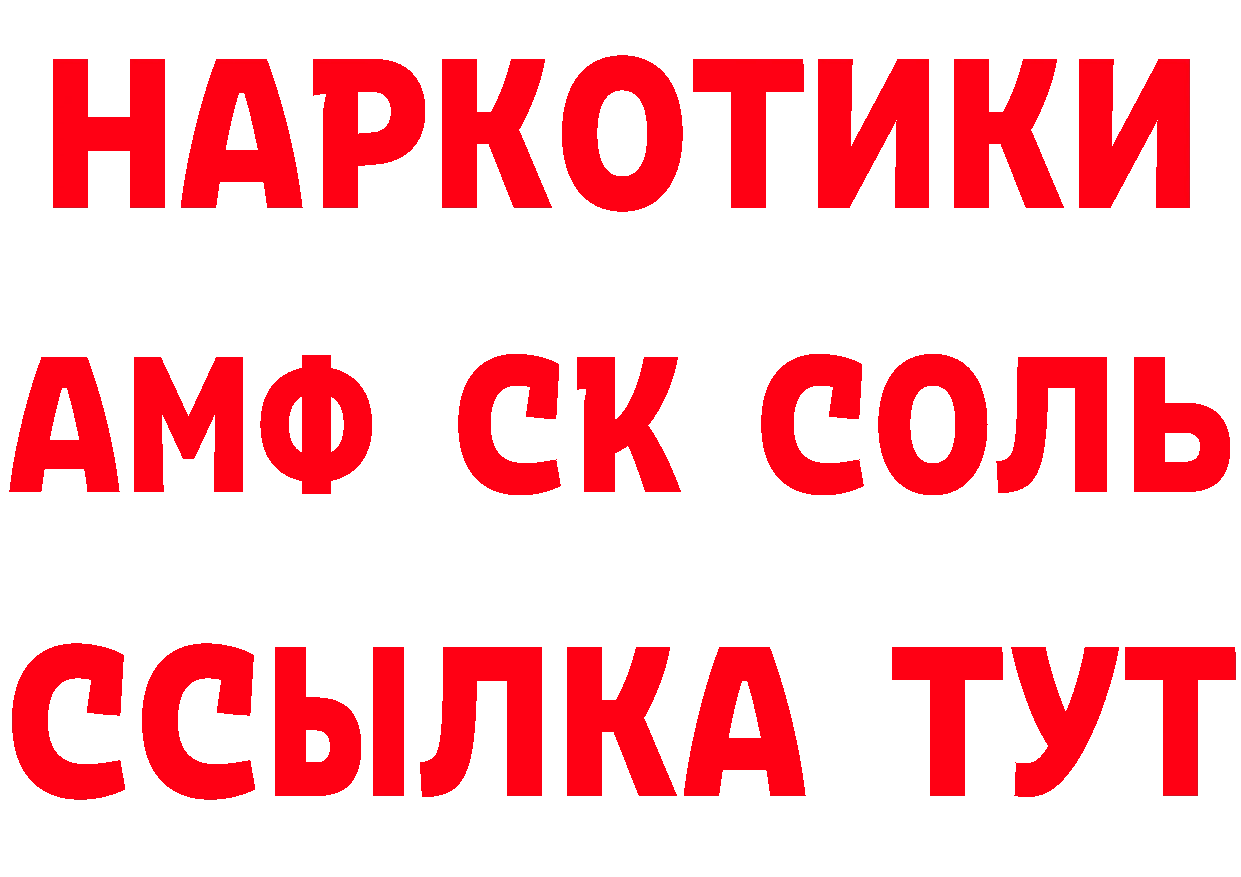 НАРКОТИКИ
АМФ СК СОЛЬ
ССЫЛКА ТУТ